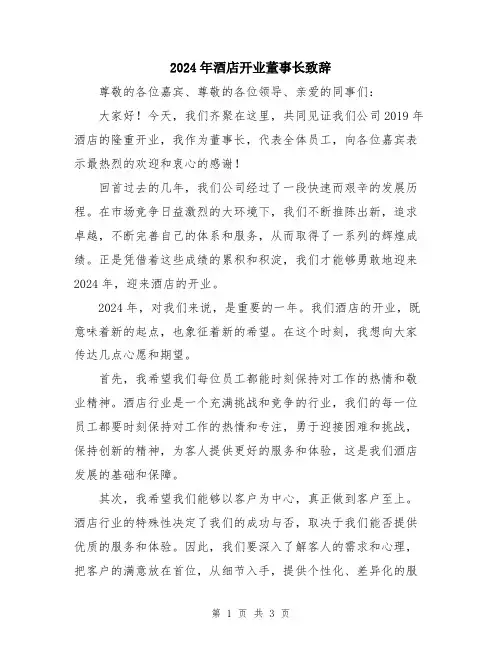 2024年酒店开业董事长致辞

尊敬的各位嘉宾、尊敬的各位领导、亲爱的同事们：

大家好！今天，我们齐聚在这里，共同见证我们公司2019年酒店的隆重开业，我作为董事长，代表全体员工，向各位嘉宾表示最热烈的欢迎和衷心的感谢！

回首过去的几年，我们公司经过了一段快速而艰辛的发展历程。在市场竞争日益激烈的大环境下，我们不断推陈出新，追求卓越，不断完善自己的体系和服务，从而取得了一系列的辉煌成绩。正是凭借着这些成绩的累积和积淀，我们才能够勇敢地迎来2024年，迎来酒店的开业。

2024年，对我们来说，是重要的一年。我们酒店的开业，既意味着新的起点，也象征着新的希望。在这个时刻，我想向大家传达几点心愿和期望。

首先，我希望我们每位员工都能时刻保持对工作的热情和敬业精神。酒店行业是一个充满挑战和竞争的行业，我们的每一位员工都要时刻保持对工作的热情和专注，勇于迎接困难和挑战，保持创新的精神，为客人提供更好的服务和体验，这是我们酒店发展的基础和保障。

其次，我希望我们能够以客户为中心，真正做到客户至上。酒店行业的特殊性决定了我们的成功与否，取决于我们能否提供优质的服务和体验。因此，我们要深入了解客人的需求和心理，把客户的满意放在首位，从细节入手，提供个性化、差异化的服

第 1 页 共 3 页